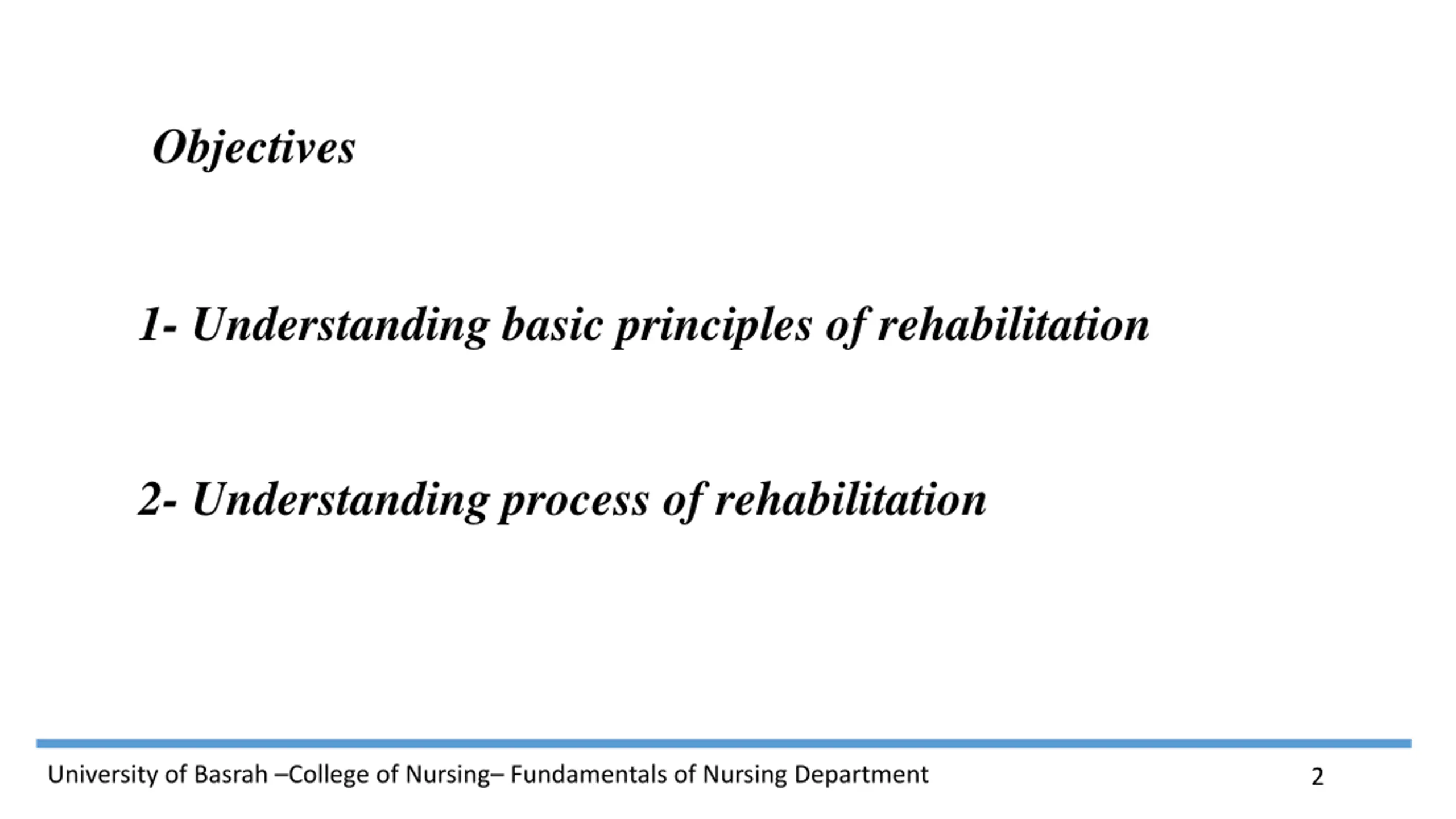 Objectives

1- Understanding basic principles of rehabilitation

2- Understanding process of rehabilitation

University of Basrah –College of Nursing– Fundamentals of Nursing Department

2